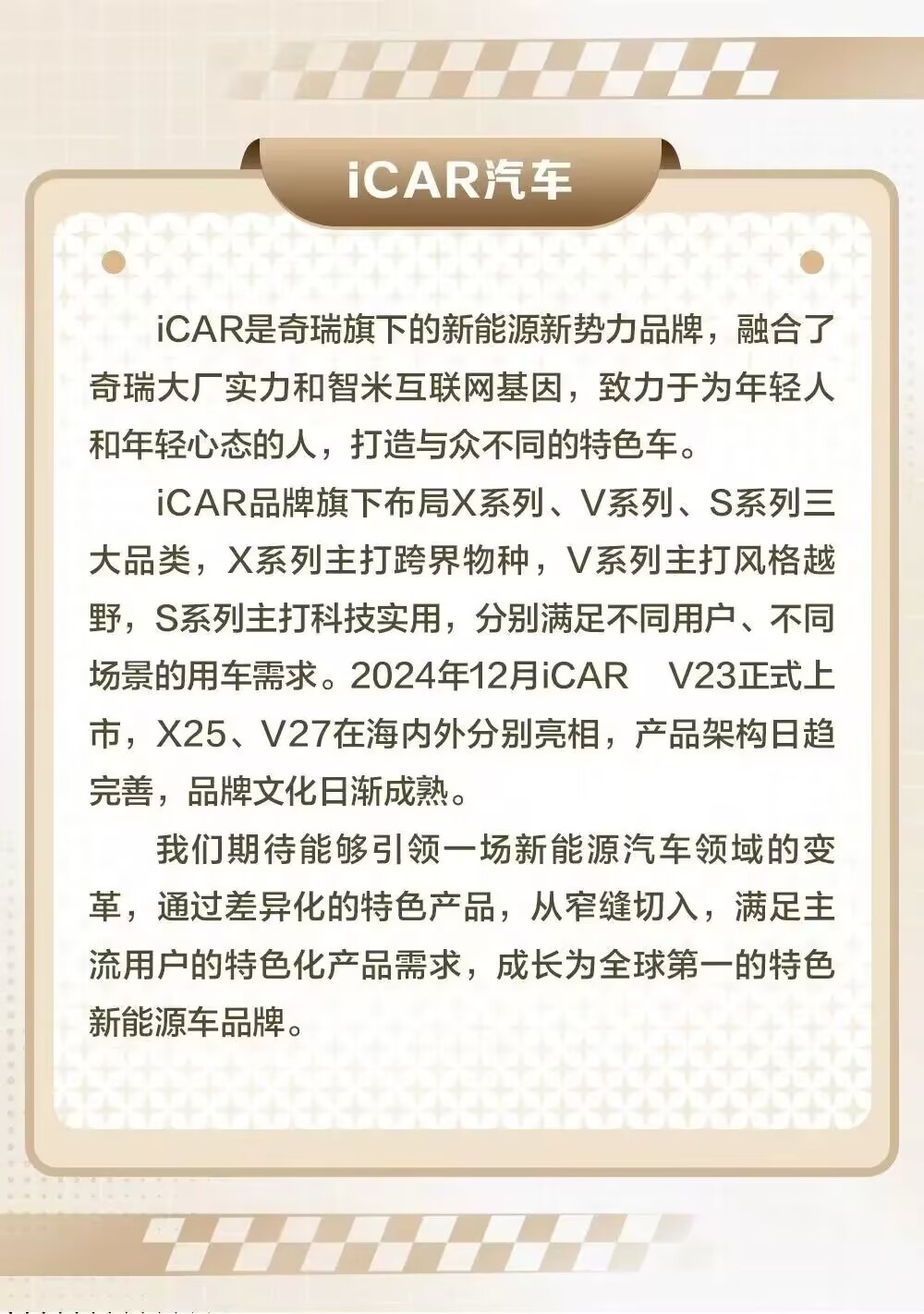 iCAR汽车

iCAR是奇瑞旗下的新能源新势力品牌，融合了奇瑞大厂实力和智米互联网基因，致力于为年轻人和年轻心态的人，打造与众不同的特色车。

iCAR品牌旗下布局X系列、V系列、S系列三大品类，X系列主打跨界物种，V系列主打风格越野，S系列主打科技实用，分别满足不同用户、不同场景的用车需求。2024年12月iCAR V23正式上市，X25、V27在海内外分别亮相，产品架构日趋完善，品牌文化日渐成熟。

我们期待能够引领一场新能源汽车领域的变革，通过差异化的特色产品，从窄缝切入，满足主流用户的特色化产品需求，成长为全球第一的特色新能源车品牌。